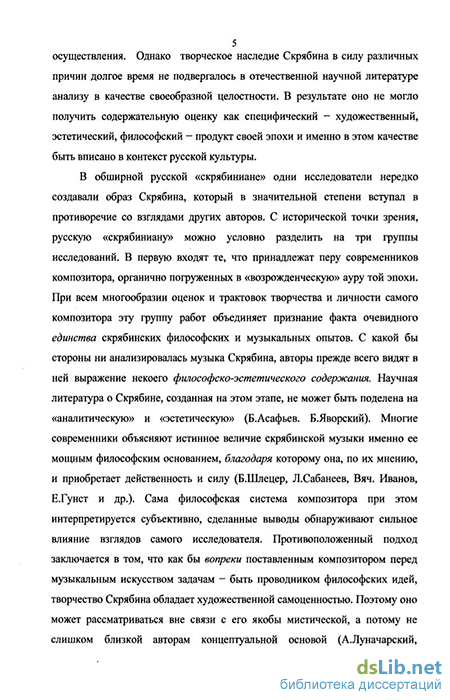 5

осуществления. Однако творческое наследие Скрябина в силу различных причин долгое время не подвергалось в отечественной научной литературе анализу в качестве своеобразной целостности. В результате оно не могло получить содержательную оценку как специфический – художественный, эстетический, философский – продукт своей эпохи и именно в этом качестве быть вписано в контекст русской культуры.

В обширной русской «скрябиниане» одни исследователи нередко создавали образ Скрябина, который в значительной степени вступал в противоречие со взглядами других авторов. С исторической точки зрения, русскую «скрябиниану» можно условно разделить на три группы исследований. В первую входят те, что принадлежат перу современников композитора, органично погруженных в «возрожденческую» ауру той эпохи. При всем многообразии оценок и трактовок творчества и личности самого композитора эту группу работ объединяет признание факта очевидного единства скрябинских философских и музыкальных опытов. С какой бы стороны ни анализировалась музыка Скрябина, авторы прежде всего видят в ней выражение некоего философско-эстетического содержания. Научная литература о Скрябине, созданная на этом этапе, не может быть поделена на «аналитическую» и «эстетическую» (Б.Асафьев. Б.Яворский). Многие современники объясняют истинное величие скрябинской музыки именно ее мощным философским основанием, благодаря которому она, по их мнению, и приобретает действенность и силу (Б.Шлецер, Л.Сабанеев, Вяч. Иванов, Е.Гунст и др.). Сама философская система композитора при этом интерпретируется субъективно, сделанные выводы обнаруживают сильное влияние взглядов самого исследователя. Противоположенный подход заключается в том, что как бы вопреки поставленным композитором перед музыкальным искусством задачам – быть проводником философских идей, творчество Скрябина обладает художественной самоценностью. Поэтому оно может рассматриваться вне связи с его якобы мистической, а потому не слишком близкой авторам концептуальной основой (А.Луначарский,

dsLib.net
библиотека диссертаций